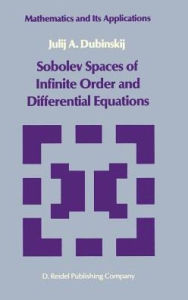 Mathematics and Its Applications

Julij A. Dubinskij

Sobolev Spaces of Infinite Order and Differential Equations

D. Reidel Publishing Company